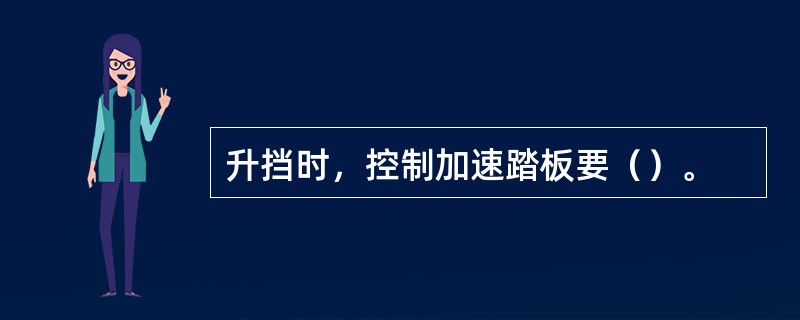 升挡时，控制加速踏板要（）。